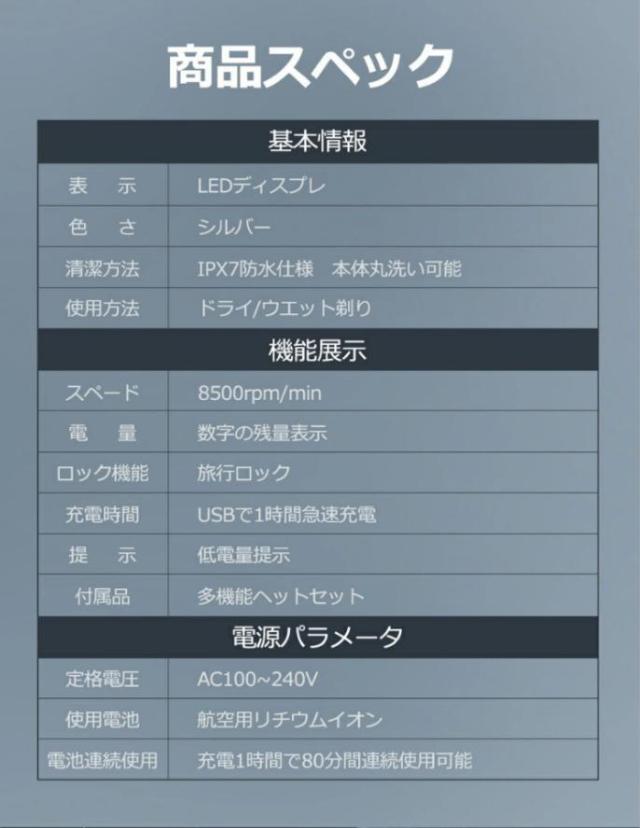 商品スペック

| 基本情報 | |
|---|---|
| 表　示 | LEDディスプレ |
| 色　さ | シルバー |
| 清潔方法 | IPX7防水仕様　本体丸洗い可能 |
| 使用方法 | ドライ/ウエット剃り |
| 機能展示 | |
| スペード | 8500rpm/min |
| 電　量 | 数字の残量表示 |
| ロック機能 | 旅行ロック |
| 充電時間 | USBで1時間急速充電 |
| 提　示 | 低電量提示 |
| 付属品 | 多機能ヘットセット |
| 電源パラメータ | |
| 定格電圧 | AC100~240V |
| 使用電池 | 航空用リチウムイオン |
| 電池連続使用 | 充電1時間で80分間連続使用可能 |